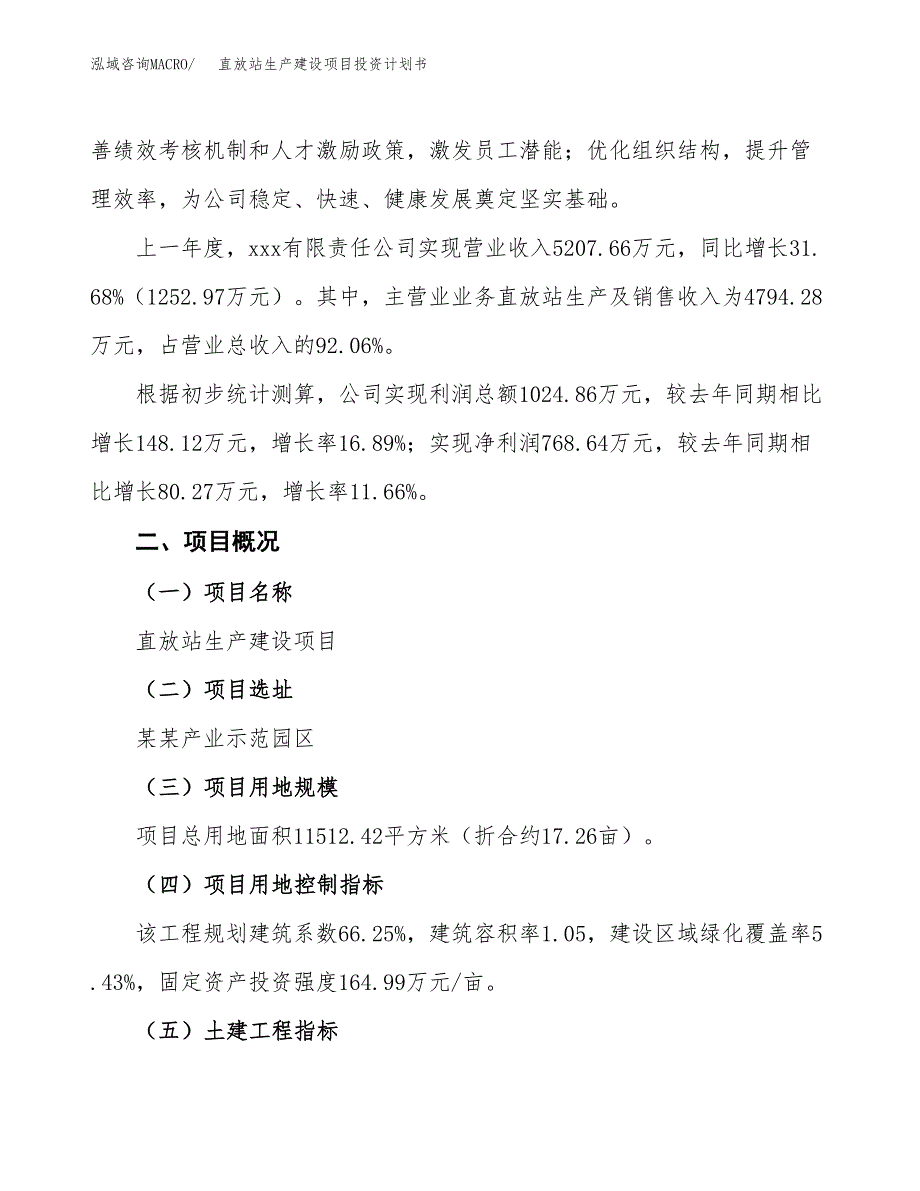 泓域咨询MACRO/　直放站生产建设项目投资计划书

善绩效考核机制和人才激励政策，激发员工潜能；优化组织结构，提升管理效率，为公司稳定、快速、健康发展奠定坚实基础。

上一年度，xxx有限责任公司实现营业收入5207.66万元，同比增长31.68%（1252.97万元）。其中，主营业业务直放站生产及销售收入为4794.28万元，占营业总收入的92.06%。

根据初步统计测算，公司实现利润总额1024.86万元，较去年同期相比增长148.12万元，增长率16.89%；实现净利润768.64万元，较去年同期相比增长80.27万元，增长率11.66%。

二、项目概况

（一）项目名称

直放站生产建设项目

（二）项目选址

某某产业示范园区

（三）项目用地规模

项目总用地面积11512.42平方米（折合约17.26亩）。

（四）项目用地控制指标

该工程规划建筑系数66.25%，建筑容积率1.05，建设区域绿化覆盖率5.43%，固定资产投资强度164.99万元/亩。

（五）土建工程指标